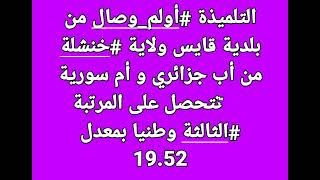 التلميذة #أولم_وصال من بلدية قايس ولاية #خنشلة من أب جزائري و أم سورية تتحصل على المرتبة #الثالثة وطنيا بمعدل 19.52